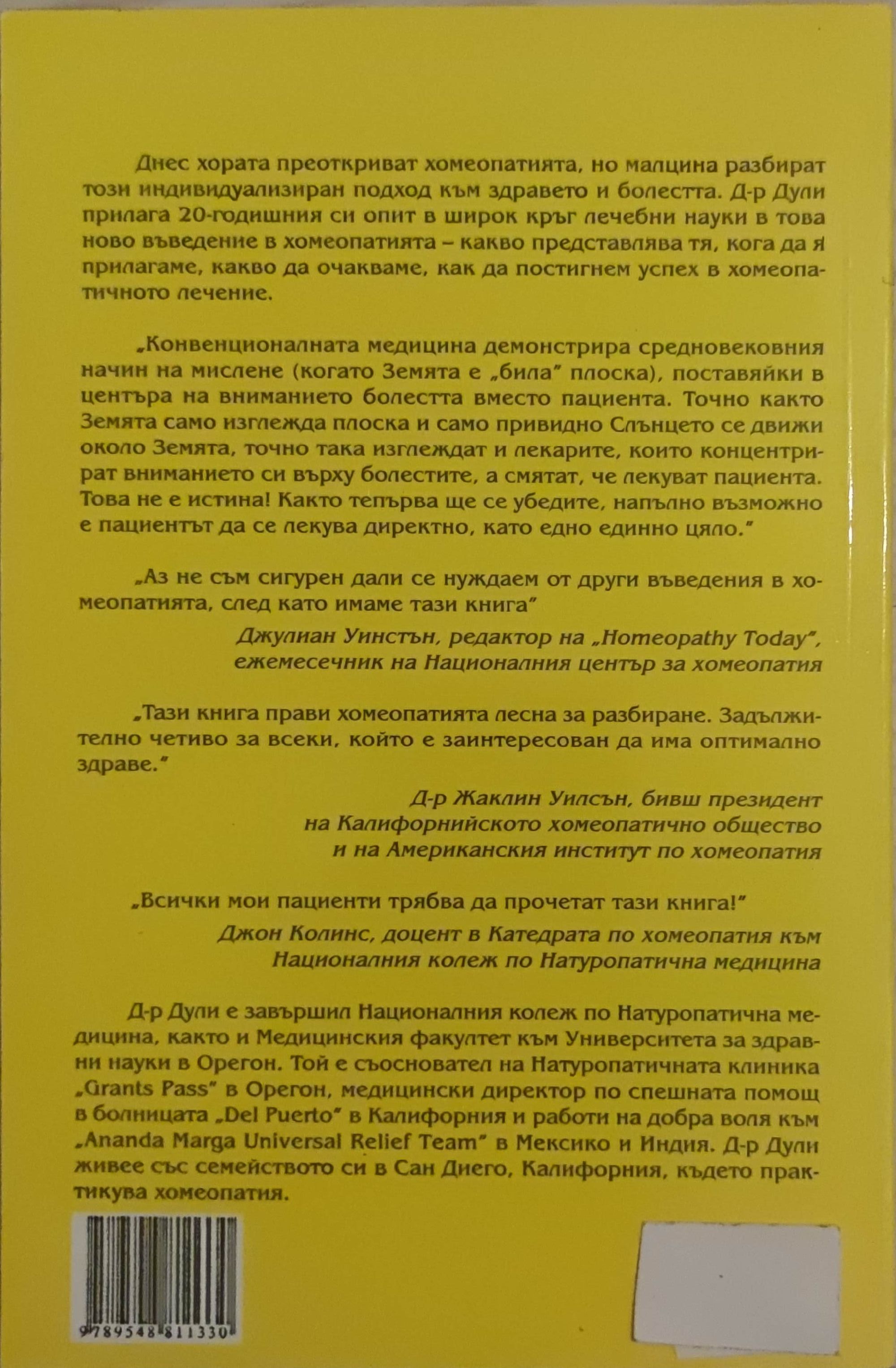 Днес хората преоткриват хомеопатията, но малцина разбират този индивидуализиран подход към здравето и болестта. Д-р Дули прилага 20-годишния си опит в широк кръг лечебни науки в това ново въведение в хомеопатията – какво представлява тя, кога да я прилагаме, какво да очакваме, как да постигнем успех в хомеопатичното лечение.

„Конвенционалната медицина демонстрира средновековния начин на мислене (когато Земята е „била" плоска), поставяйки в центъра на вниманието болестта вместо пациента. Точно както Земята само изглежда плоска и само привидно Слънцето се движи около Земята, точно така изглеждат и лекарите, които концентрират вниманието си върху болестите, а смятат, че лекуват пациента. Това не е истина! Както тепърва ще се убедите, напълно възможно е пациентът да се лекува директно, като едно единно цяло."

„Аз не съм сигурен дали се нуждаем от други въведения в хомеопатията, след като имаме тази книга"

Джулиан Уинстън, редактор на „Homeopathy Today", ежемесечник на Националния център за хомеопатия

„Тази книга прави хомеопатията лесна за разбиране. Задължително четиво за всеки, който е заинтересован да има оптимално здраве."

Д-р Жаклин Уилсън, бивш президент на Калифорнийското хомеопатично общество и на Американския институт по хомеопатия

„Всички мои пациенти трябва да прочетат тази книга!"

Джон Колинс, доцент в Катедрата по хомеопатия към Националния колеж по Натуропатична медицина

Д-р Дули е завършил Националния колеж по Натуропатична медицина, както и Медицинския факултет към Университета за здравни науки в Орегон. Той е съосновател на Натуропатичната клиника „Grants Pass" в Орегон, медицински директор по спешната помощ в болницата „Del Puerto" в Калифорния и работи на добра воля към „Ananda Marga Universal Relief Team" в Мексико и Индия. Д-р Дули живее със семейството си в Сан Диего, Калифорния, където практикува хомеопатия.

9789548811330